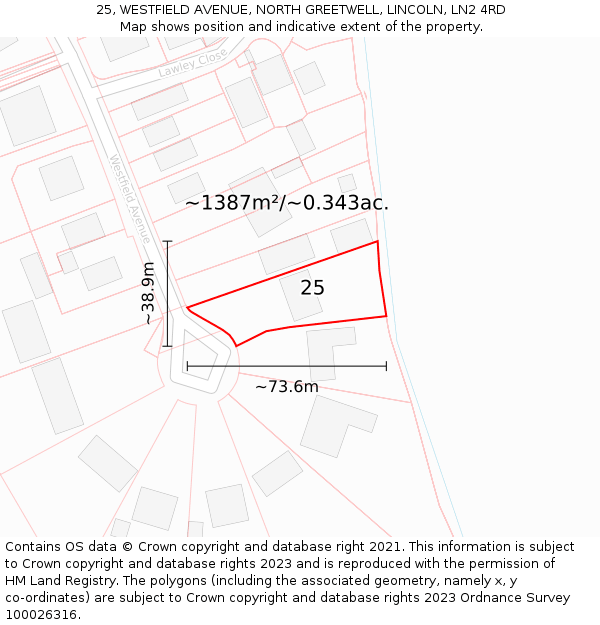 25, WESTFIELD AVENUE, NORTH GREETWELL, LINCOLN, LN2 4RD
Map shows position and indicative extent of the property.

Lawley Close

Westfield Avenue

~1387m²/~0.343ac.

~38.9m

25

~73.6m

Contains OS data © Crown copyright and database right 2021. This information is subject to Crown copyright and database rights 2023 and is reproduced with the permission of HM Land Registry. The polygons (including the associated geometry, namely x, y co-ordinates) are subject to Crown copyright and database rights 2023 Ordnance Survey 100026316.